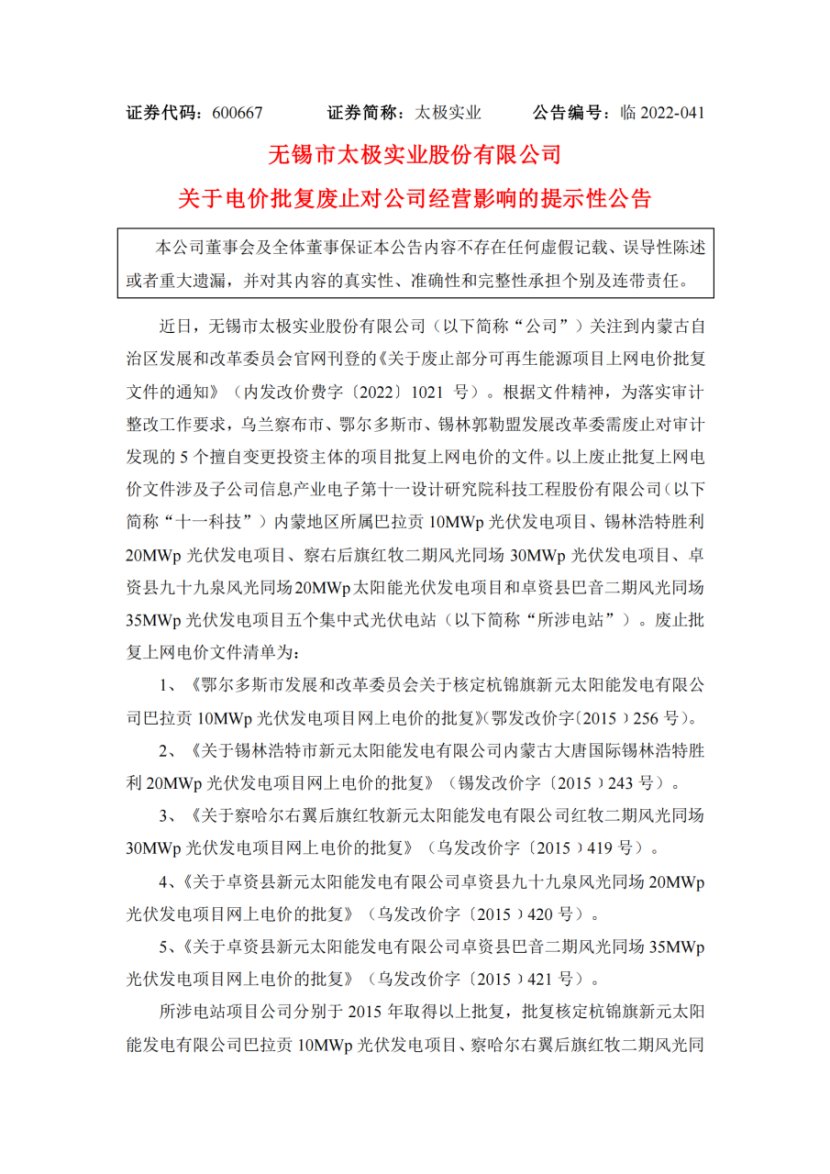 证券代码：600667　　证券简称：太极实业　　公告编号：临 2022-041

无锡市太极实业股份有限公司
关于电价批复废止对公司经营影响的提示性公告

本公司董事会及全体董事保证本公告内容不存在任何虚假记载、误导性陈述或者重大遗漏，并对其内容的真实性、准确性和完整性承担个别及连带责任。

近日，无锡市太极实业股份有限公司（以下简称“公司”）关注到内蒙古自治区发展和改革委员会官网刊登的《关于废止部分可再生能源项目上网电价批复文件的通知》（内发改价费字〔2022〕1021 号）。根据文件精神，为落实审计整改工作要求，乌兰察布市、鄂尔多斯市、锡林郭勒盟发展改革委需废止对审计发现的 5 个擅自变更投资主体的项目批复上网电价的文件。以上废止批复上网电价文件涉及子公司信息产业电子第十一设计研究院科技工程股份有限公司（以下简称“十一科技”）内蒙地区所属巴拉贡 10MWp 光伏发电项目、锡林浩特胜利 20MWp 光伏发电项目、察右后旗红牧二期风光同场 30MWp 光伏发电项目、卓资县九十九泉风光同场 20MWp 太阳能光伏发电项目和卓资县巴音二期风光同场 35MWp 光伏发电项目五个集中式光伏电站（以下简称“所涉电站”）。废止批复上网电价文件清单为：

1、《鄂尔多斯市发展和改革委员会关于核定杭锦旗新元太阳能发电有限公司巴拉贡 10MWp 光伏发电项目网上电价的批复》(鄂发改价字〔2015〕256 号)。

2、《关于锡林浩特市新元太阳能发电有限公司内蒙古大唐国际锡林浩特胜利 20MWp 光伏发电项目网上电价的批复》（锡发改价字〔2015〕243 号）。

3、《关于察哈尔右翼后旗红牧新元太阳能发电有限公司红牧二期风光同场 30MWp 光伏发电项目网上电价的批复》（乌发改价字〔2015〕419 号）。

4、《关于卓资县新元太阳能发电有限公司卓资县九十九泉风光同场 20MWp 光伏发电项目网上电价的批复》（乌发改价字〔2015〕420 号）。

5、《关于卓资县新元太阳能发电有限公司卓资县巴音二期风光同场 35MWp 光伏发电项目网上电价的批复》（乌发改价字〔2015〕421 号）。

所涉电站项目公司分别于 2015 年取得以上批复，批复核定杭锦旗新元太阳能发电有限公司巴拉贡 10MWp 光伏发电项目、察哈尔右翼后旗红牧二期风光同